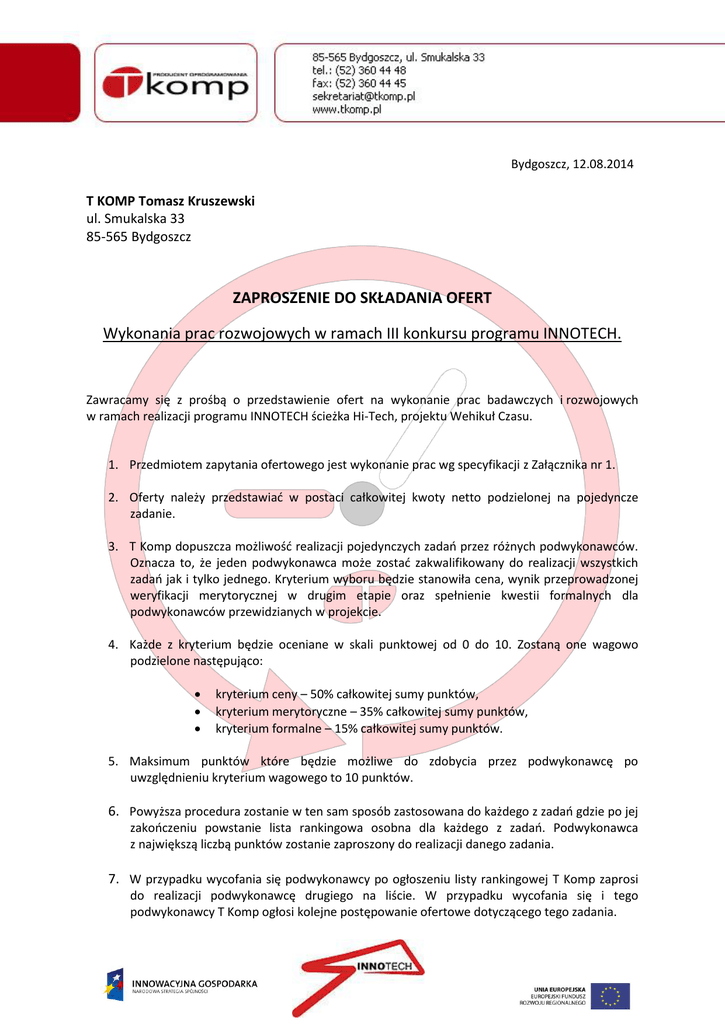 PRODUCENT OPROGRAMOWANIA
Tkomp

85-565 Bydgoszcz, ul. Smukalska 33
tel.: (52) 360 44 48
fax: (52) 360 44 45
sekretariat@tkomp.pl
www.tkomp.pl

Bydgoszcz, 12.08.2014

T KOMP Tomasz Kruszewski
ul. Smukalska 33
85-565 Bydgoszcz

ZAPROSZENIE DO SKŁADANIA OFERT

Wykonania prac rozwojowych w ramach III konkursu programu INNOTECH.

Zawracamy się z prośbą o przedstawienie ofert na wykonanie prac badawczych i rozwojowych w ramach realizacji programu INNOTECH ścieżka Hi-Tech, projektu Wehikuł Czasu.

1. Przedmiotem zapytania ofertowego jest wykonanie prac wg specyfikacji z Załącznika nr 1.

2. Oferty należy przedstawiać w postaci całkowitej kwoty netto podzielonej na pojedyncze zadanie.

3. T Komp dopuszcza możliwość realizacji pojedynczych zadań przez różnych podwykonawców. Oznacza to, że jeden podwykonawca może zostać zakwalifikowany do realizacji wszystkich zadań jak i tylko jednego. Kryterium wyboru będzie stanowiła cena, wynik przeprowadzonej weryfikacji merytorycznej w drugim etapie oraz spełnienie kwestii formalnych dla podwykonawców przewidzianych w projekcie.

4. Każde z kryterium będzie oceniane w skali punktowej od 0 do 10. Zostaną one wagowo podzielone następująco:

• kryterium ceny – 50% całkowitej sumy punktów,
• kryterium merytoryczne – 35% całkowitej sumy punktów,
• kryterium formalne – 15% całkowitej sumy punktów.

5. Maksimum punktów które będzie możliwe do zdobycia przez podwykonawcę po uwzględnieniu kryterium wagowego to 10 punktów.

6. Powyższa procedura zostanie w ten sam sposób zastosowana do każdego z zadań gdzie po jej zakończeniu powstanie lista rankingowa osobna dla każdego z zadań. Podwykonawca z największą liczbą punktów zostanie zaproszony do realizacji danego zadania.

7. W przypadku wycofania się podwykonawcy po ogłoszeniu listy rankingowej T Komp zaprosi do realizacji podwykonawcę drugiego na liście. W przypadku wycofania się i tego podwykonawcy T Komp ogłosi kolejne postępowanie ofertowe dotyczącego tego zadania.

INNOWACYJNA GOSPODARKA
NARODOWA STRATEGIA SPÓJNOŚCI

INNOTECH

UNIA EUROPEJSKA
EUROPEJSKI FUNDUSZ ROZWOJU REGIONALNEGO